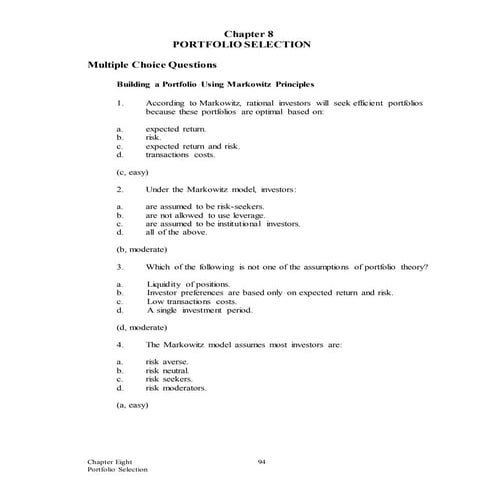 Chapter 8
PORTFOLIO SELECTION

Multiple Choice Questions

Building a Portfolio Using Markowitz Principles

1. According to Markowitz, rational investors will seek efficient portfolios because these portfolios are optimal based on:

a. expected return.
b. risk.
c. expected return and risk.
d. transactions costs.

(c, easy)

2. Under the Markowitz model, investors:

a. are assumed to be risk-seekers.
b. are not allowed to use leverage.
c. are assumed to be institutional investors.
d. all of the above.

(b, moderate)

3. Which of the following is not one of the assumptions of portfolio theory?

a. Liquidity of positions.
b. Investor preferences are based only on expected return and risk.
c. Low transactions costs.
d. A single investment period.

(d, moderate)

4. The Markowitz model assumes most investors are:

a. risk averse.
b. risk neutral.
c. risk seekers.
d. risk moderators.

(a, easy)

Chapter Eight
Portfolio Selection

94